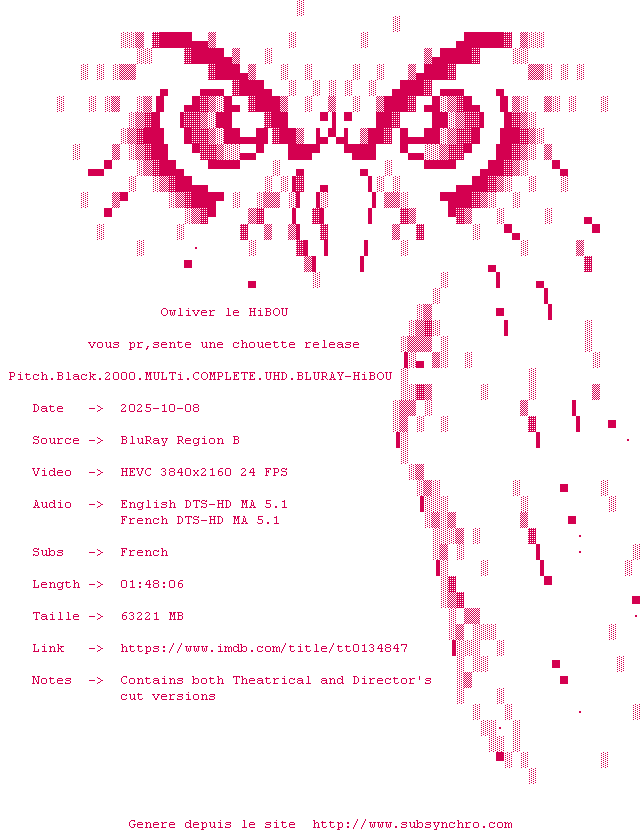 Owliver le HiBOU

vous pr,sente une chouette release

Pitch.Black.2000.MULTi.COMPLETE.UHD.BLURAY-HiBOU

Date -> 2025-10-08

Source -> BluRay Region B

Video -> HEVC 3840x2160 24 FPS

Audio -> English DTS-HD MA 5.1
French DTS-HD MA 5.1

Subs -> French

Length -> 01:48:06

Taille -> 63221 MB

Link -> https://www.imdb.com/title/tt0134847

Notes -> Contains both Theatrical and Director's
cut versions

Genere depuis le site http://www.subsynchro.com